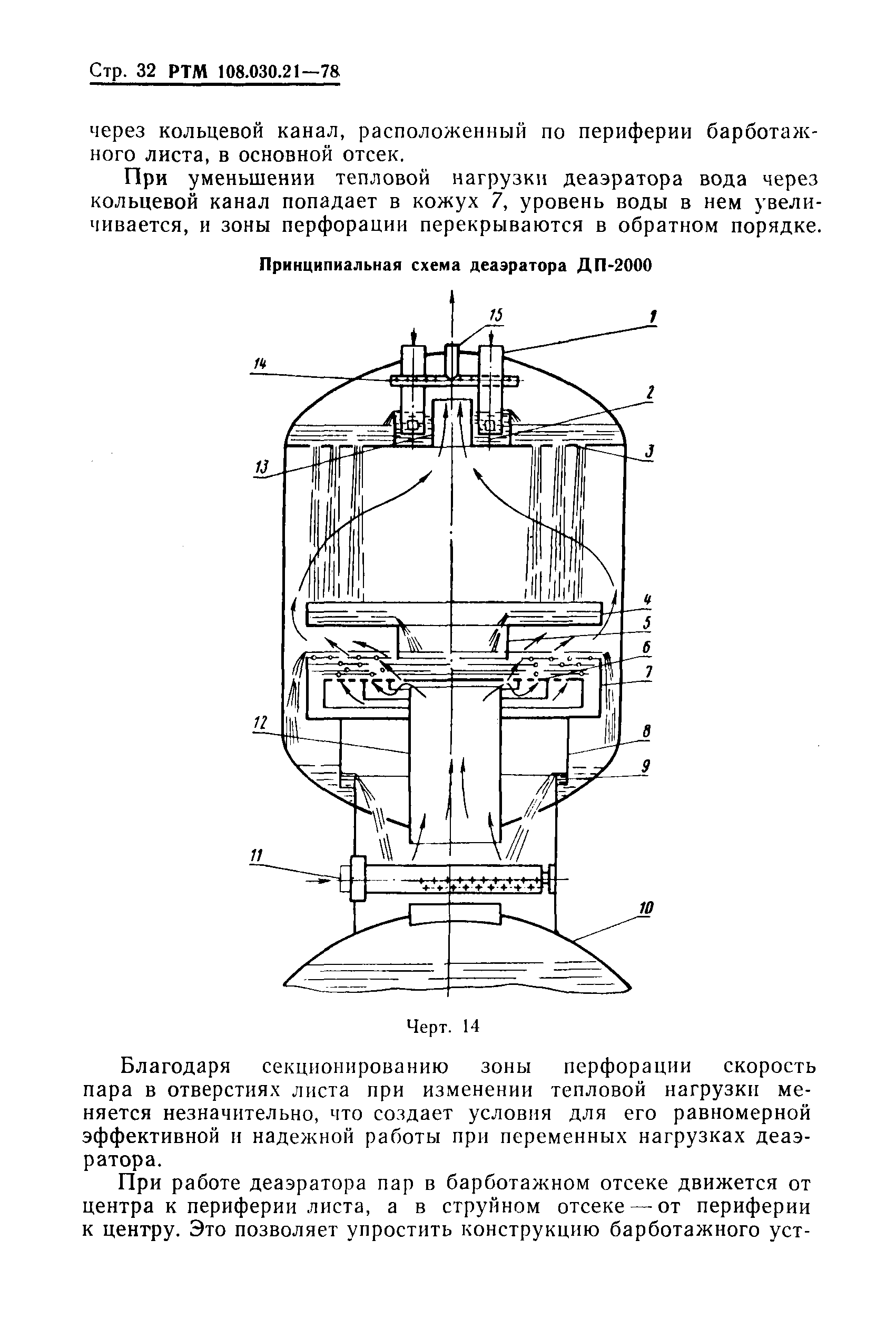 Стр. 32 РТМ 108.030.21—78

через кольцевой канал, расположенный по периферии барботажного листа, в основной отсек.

При уменьшении тепловой нагрузки деаэратора вода через кольцевой канал попадает в кожух 7, уровень воды в нем увеличивается, и зоны перфорации перекрываются в обратном порядке.

Принципиальная схема деаэратора ДП-2000

15
1
14
2
3
13
4
5
6
7
12
8
9
11
10

Черт. 14

Благодаря секционированию зоны перфорации скорость пара в отверстиях листа при изменении тепловой нагрузки меняется незначительно, что создает условия для его равномерной эффективной и надежной работы при переменных нагрузках деаэратора.

При работе деаэратора пар в барботажном отсеке движется от центра к периферии листа, а в струйном отсеке — от периферии к центру. Это позволяет упростить конструкцию барботажного уст-